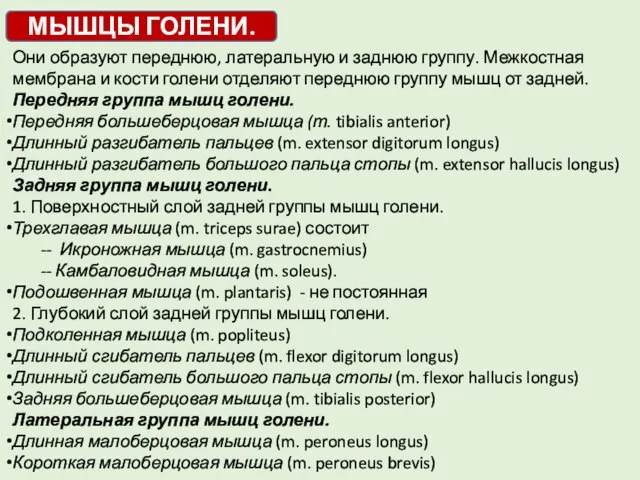 МЫШЦЫ ГОЛЕНИ.

Они образуют переднюю, латеральную и заднюю группу. Межкостная мембрана и кости голени отделяют переднюю группу мышц от задней.

Передняя группа мышц голени.
•Передняя большеберцовая мышца (m. tibialis anterior)
•Длинный разгибатель пальцев (m. extensor digitorum longus)
•Длинный разгибатель большого пальца стопы (m. extensor hallucis longus)

Задняя группа мышц голени.
1. Поверхностный слой задней группы мышц голени.
•Трехглавая мышца (m. triceps surae) состоит
-- Икроножная мышца (m. gastrocnemius)
-- Камбаловидная мышца (m. soleus).
•Подошвенная мышца (m. plantaris) - не постоянная
2. Глубокий слой задней группы мышц голени.
•Подколенная мышца (m. popliteus)
•Длинный сгибатель пальцев (m. flexor digitorum longus)
•Длинный сгибатель большого пальца стопы (m. flexor hallucis longus)
•Задняя большеберцовая мышца (m. tibialis posterior)

Латеральная группа мышц голени.
•Длинная малоберцовая мышца (m. peroneus longus)
•Короткая малоберцовая мышца (m. peroneus brevis)